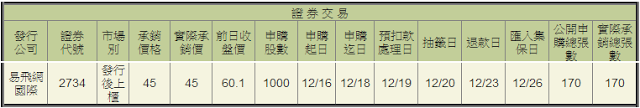 證券交易

| 發行公司 | 證券代號 | 市場別 | 承銷價格 | 實際承銷價 | 前日收盤價 | 申購股數 | 申購起日 | 申購迄日 | 預扣款處理日 | 抽籤日 | 退款日 | 匯入集保日 | 公開申購總張數 | 實際承銷總張數 |
|---|---|---|---|---|---|---|---|---|---|---|---|---|---|---|
| 易飛網國際 | 2734 | 發行後上櫃 | 45 | 45 | 60.1 | 1000 | 12/16 | 12/18 | 12/19 | 12/20 | 12/23 | 12/26 | 170 | 170 |